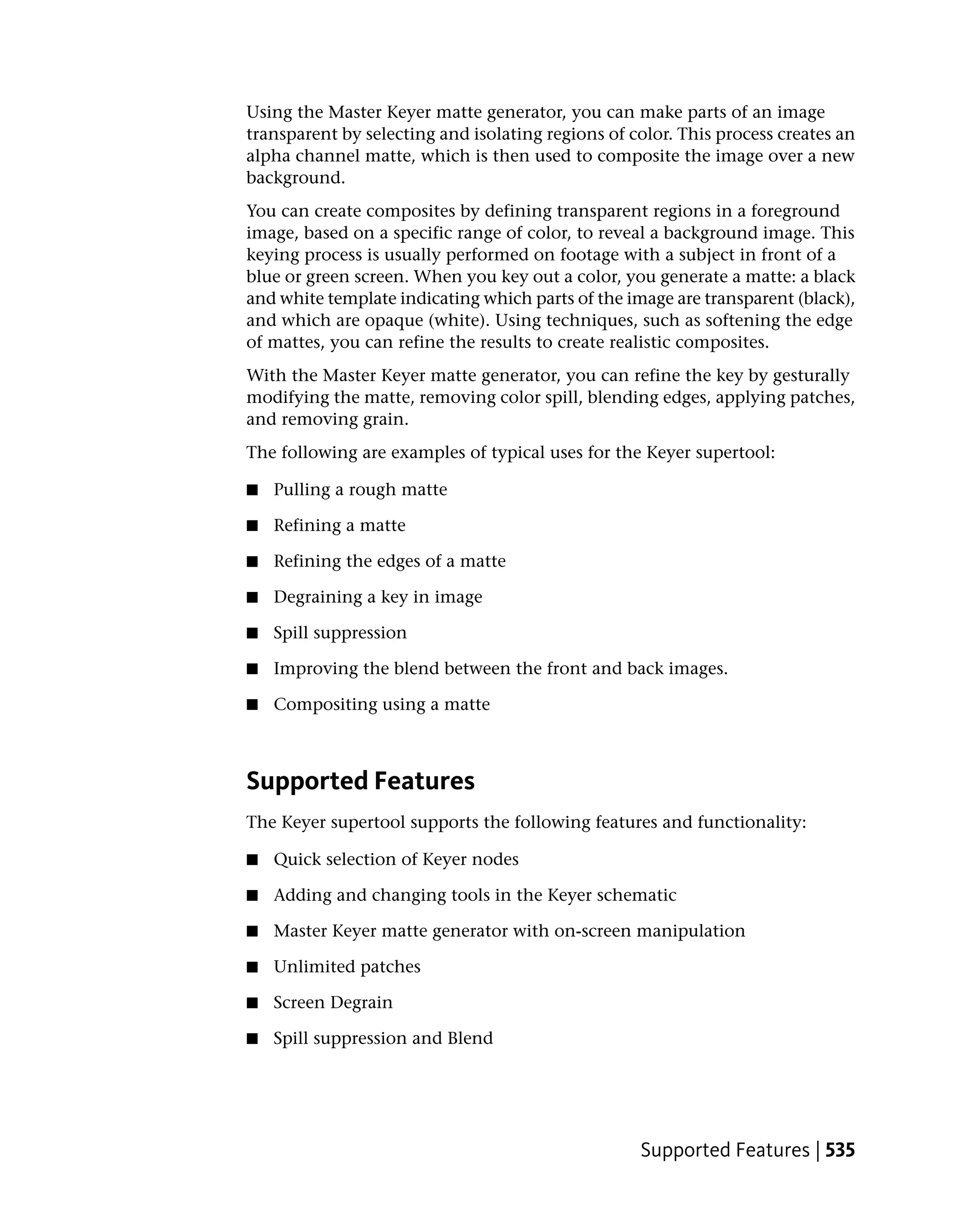 Using the Master Keyer matte generator, you can make parts of an image transparent by selecting and isolating regions of color. This process creates an alpha channel matte, which is then used to composite the image over a new background.

You can create composites by defining transparent regions in a foreground image, based on a specific range of color, to reveal a background image. This keying process is usually performed on footage with a subject in front of a blue or green screen. When you key out a color, you generate a matte: a black and white template indicating which parts of the image are transparent (black), and which are opaque (white). Using techniques, such as softening the edge of mattes, you can refine the results to create realistic composites.

With the Master Keyer matte generator, you can refine the key by gesturally modifying the matte, removing color spill, blending edges, applying patches, and removing grain.

The following are examples of typical uses for the Keyer supertool:

■ Pulling a rough matte

■ Refining a matte

■ Refining the edges of a matte

■ Degraining a key in image

■ Spill suppression

■ Improving the blend between the front and back images.

■ Compositing using a matte

Supported Features

The Keyer supertool supports the following features and functionality:

■ Quick selection of Keyer nodes

■ Adding and changing tools in the Keyer schematic

■ Master Keyer matte generator with on-screen manipulation

■ Unlimited patches

■ Screen Degrain

■ Spill suppression and Blend

Supported Features | 535